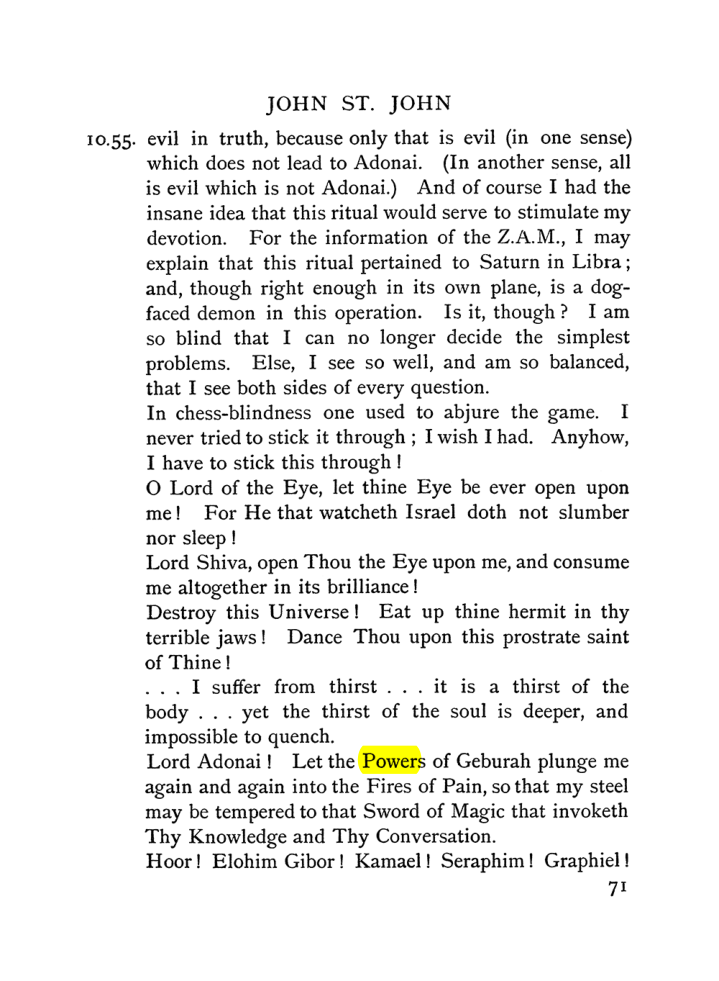 JOHN ST. JOHN

10.55. evil in truth, because only that is evil (in one sense) which does not lead to Adonai. (In another sense, all is evil which is not Adonai.) And of course I had the insane idea that this ritual would serve to stimulate my devotion. For the information of the Z.A.M., I may explain that this ritual pertained to Saturn in Libra; and, though right enough in its own plane, is a dog-faced demon in this operation. Is it, though? I am so blind that I can no longer decide the simplest problems. Else, I see so well, and am so balanced, that I see both sides of every question.

In chess-blindness one used to abjure the game. I never tried to stick it through; I wish I had. Anyhow, I have to stick this through!

O Lord of the Eye, let thine Eye be ever open upon me! For He that watcheth Israel doth not slumber nor sleep!

Lord Shiva, open Thou the Eye upon me, and consume me altogether in its brilliance!

Destroy this Universe! Eat up thine hermit in thy terrible jaws! Dance Thou upon this prostrate saint of Thine!

. . . I suffer from thirst . . . it is a thirst of the body . . . yet the thirst of the soul is deeper, and impossible to quench.

Lord Adonai! Let the Powers of Geburah plunge me again and again into the Fires of Pain, so that my steel may be tempered to that Sword of Magic that invoketh Thy Knowledge and Thy Conversation.

Hoor! Elohim Gibor! Kamael! Seraphim! Graphiel!

71